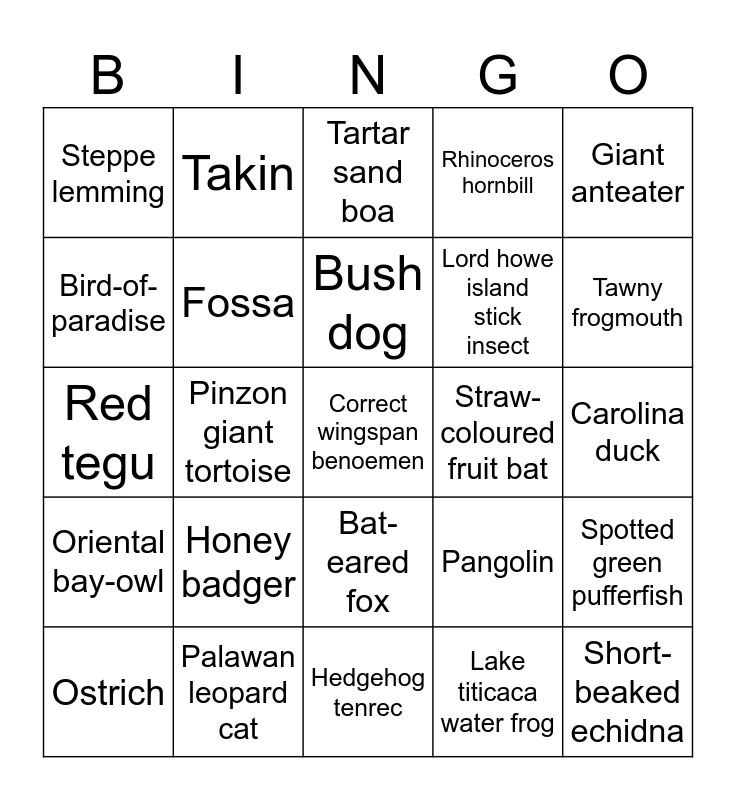 | B | I | N | G | O |
|---|---|---|---|---|
| Steppe lemming | Takin | Tartar sand boa | Rhinoceros hornbill | Giant anteater |
| Bird-of-paradise | Fossa | Bush dog | Lord howe island stick insect | Tawny frogmouth |
| Red tegu | Pinzon giant tortoise | Correct wingspan benoemen | Straw-coloured fruit bat | Carolina duck |
| Oriental bay-owl | Honey badger | Bat-eared fox | Pangolin | Spotted green pufferfish |
| Ostrich | Palawan leopard cat | Hedgehog tenrec | Lake titicaca water frog | Short-beaked echidna |